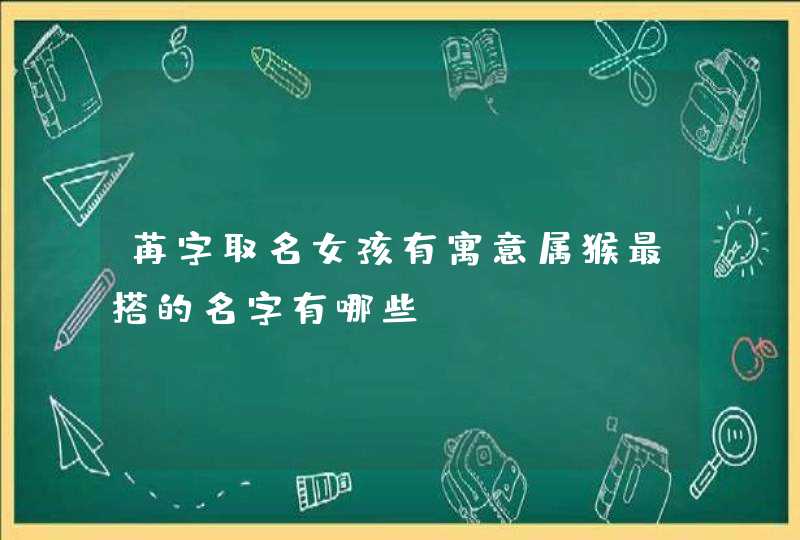 苒字取名女孩有寓意属猴最搭的名字有哪些